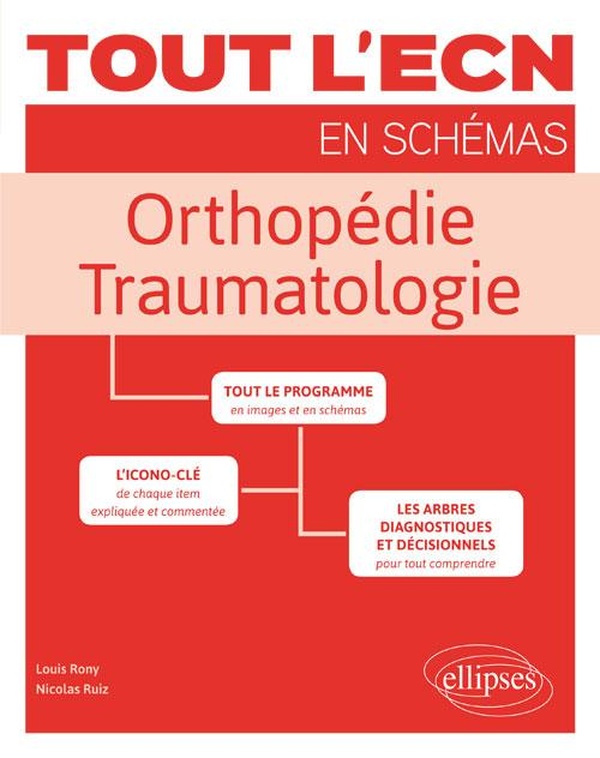 TOUT L'ECN
EN SCHÉMAS

Orthopédie
Traumatologie

TOUT LE PROGRAMME
en images et en schémas

L'ICONO-CLÉ
de chaque item
expliquée et commentée

LES ARBRES
DIAGNOSTIQUES
ET DÉCISIONNELS
pour tout comprendre

Louis Rony
Nicolas Ruiz

ellipses